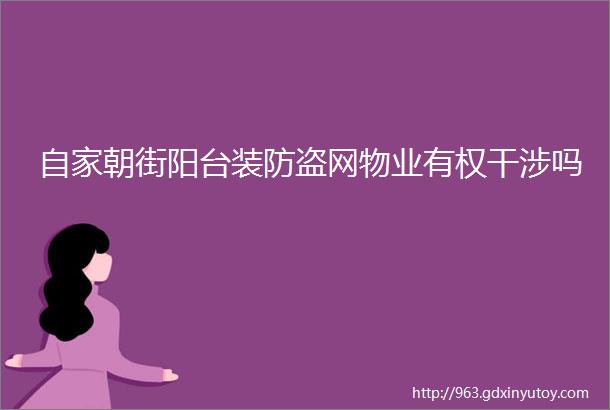 自家朝街阳台装防盗网物业有权干涉吗

http://963.gdxinyutoy.com